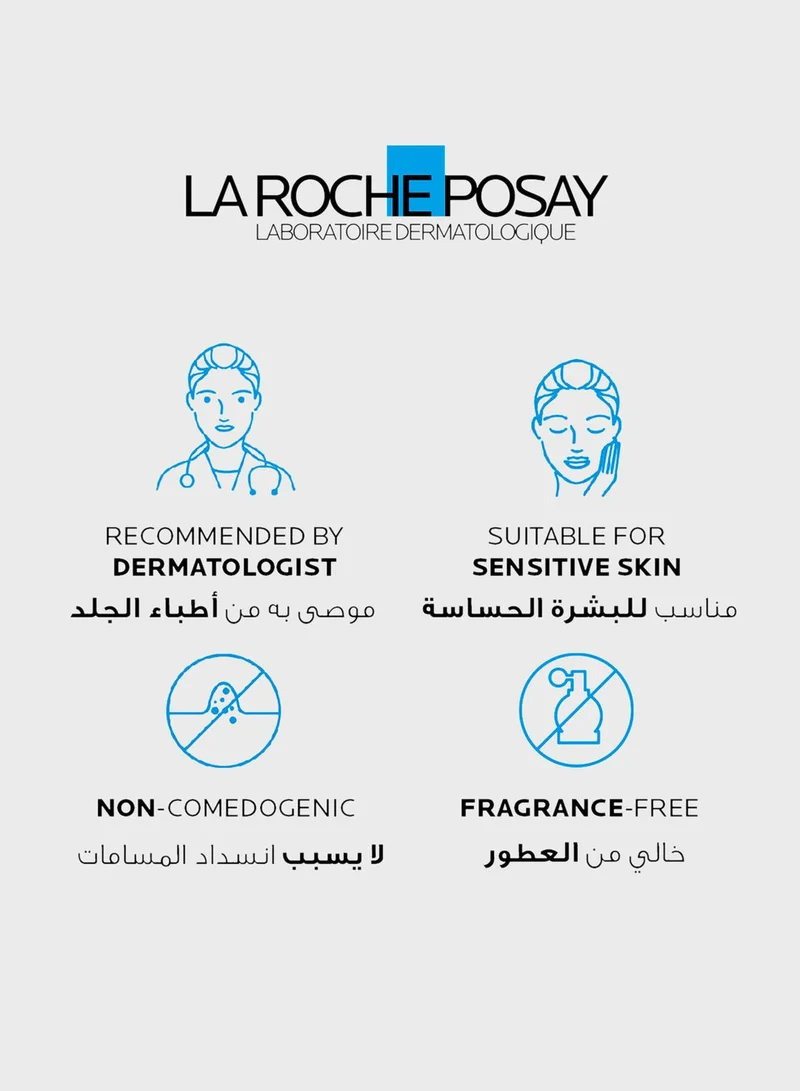 LA ROCHE POSAY
LABORATOIRE DERMATOLOGIQUE

RECOMMENDED BY
DERMATOLOGIST
موصى به من أطباء الجلد

SUITABLE FOR
SENSITIVE SKIN
مناسب للبشرة الحساسة

NON-COMEDOGENIC
لا يسبب انسداد المسامات

FRAGRANCE-FREE
خالي من العطور